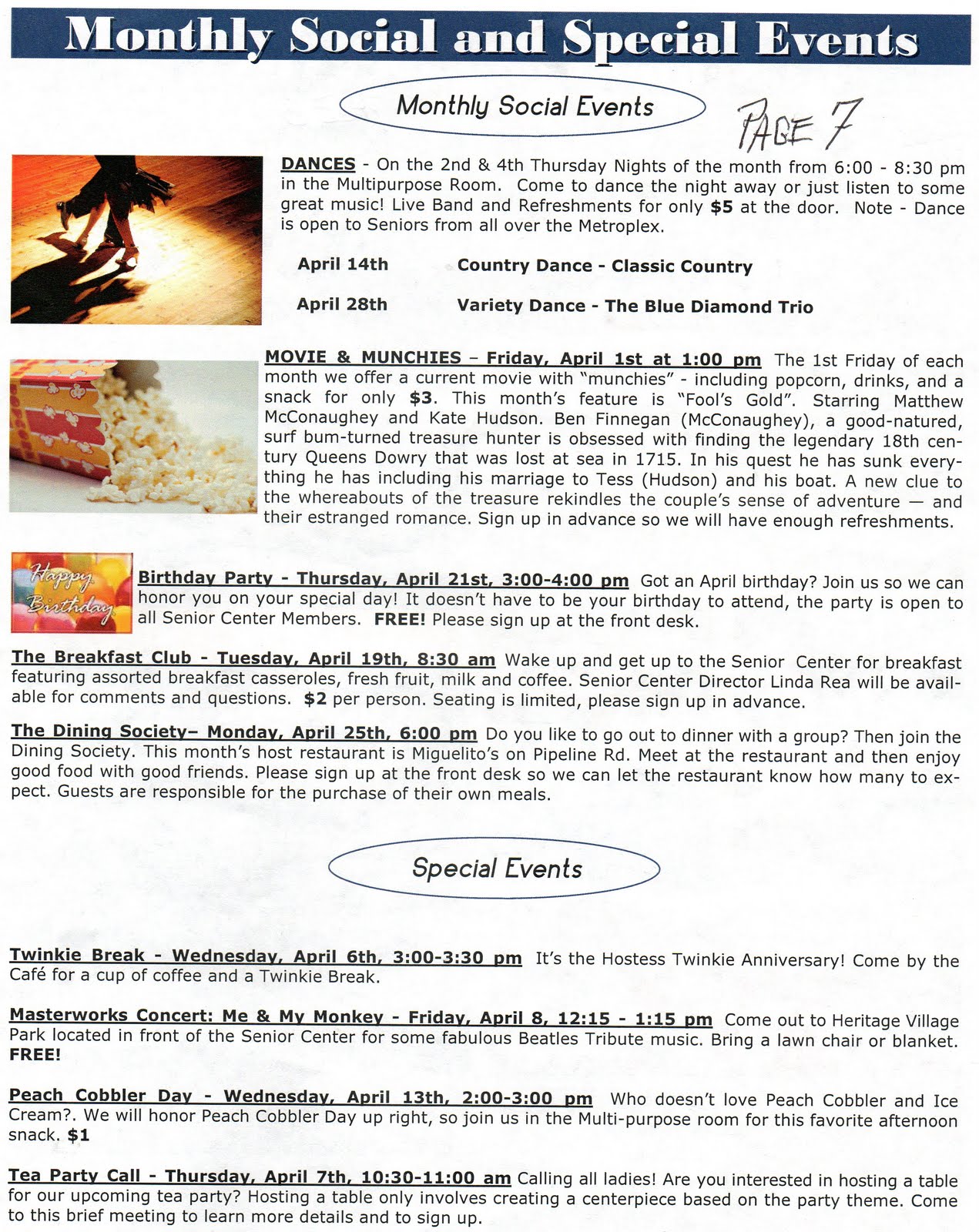 Monthly Social and Special Events

Monthly Social Events

PAGE 7

DANCES - On the 2nd & 4th Thursday Nights of the month from 6:00 - 8:30 pm in the Multipurpose Room. Come to dance the night away or just listen to some great music! Live Band and Refreshments for only $5 at the door. Note - Dance is open to Seniors from all over the Metroplex.

April 14th Country Dance - Classic Country

April 28th Variety Dance - The Blue Diamond Trio

MOVIE & MUNCHIES – Friday, April 1st at 1:00 pm The 1st Friday of each month we offer a current movie with "munchies" - including popcorn, drinks, and a snack for only $3. This month's feature is "Fool's Gold". Starring Matthew McConaughey and Kate Hudson. Ben Finnegan (McConaughey), a good-natured, surf bum-turned treasure hunter is obsessed with finding the legendary 18th century Queens Dowry that was lost at sea in 1715. In his quest he has sunk everything he has including his marriage to Tess (Hudson) and his boat. A new clue to the whereabouts of the treasure rekindles the couple's sense of adventure — and their estranged romance. Sign up in advance so we will have enough refreshments.

Happy Birthday

Birthday Party - Thursday, April 21st, 3:00-4:00 pm Got an April birthday? Join us so we can honor you on your special day! It doesn't have to be your birthday to attend, the party is open to all Senior Center Members. FREE! Please sign up at the front desk.

The Breakfast Club - Tuesday, April 19th, 8:30 am Wake up and get up to the Senior Center for breakfast featuring assorted breakfast casseroles, fresh fruit, milk and coffee. Senior Center Director Linda Rea will be available for comments and questions. $2 per person. Seating is limited, please sign up in advance.

The Dining Society– Monday, April 25th, 6:00 pm Do you like to go out to dinner with a group? Then join the Dining Society. This month's host restaurant is Miguelito's on Pipeline Rd. Meet at the restaurant and then enjoy good food with good friends. Please sign up at the front desk so we can let the restaurant know how many to expect. Guests are responsible for the purchase of their own meals.

Special Events

Twinkie Break - Wednesday, April 6th, 3:00-3:30 pm It's the Hostess Twinkie Anniversary! Come by the Café for a cup of coffee and a Twinkie Break.

Masterworks Concert: Me & My Monkey - Friday, April 8, 12:15 - 1:15 pm Come out to Heritage Village Park located in front of the Senior Center for some fabulous Beatles Tribute music. Bring a lawn chair or blanket. FREE!

Peach Cobbler Day - Wednesday, April 13th, 2:00-3:00 pm Who doesn't love Peach Cobbler and Ice Cream?. We will honor Peach Cobbler Day up right, so join us in the Multi-purpose room for this favorite afternoon snack. $1

Tea Party Call - Thursday, April 7th, 10:30-11:00 am Calling all ladies! Are you interested in hosting a table for our upcoming tea party? Hosting a table only involves creating a centerpiece based on the party theme. Come to this brief meeting to learn more details and to sign up.